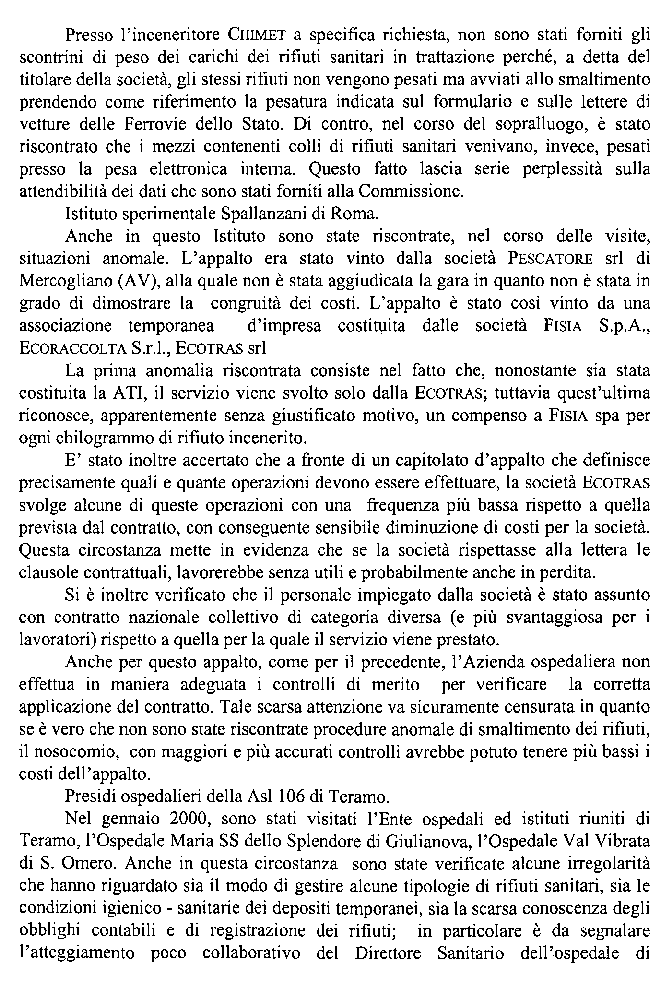 Presso l'inceneritore CHIMET a specifica richiesta, non sono stati forniti gli scontrini di peso dei carichi dei rifiuti sanitari in trattazione perché, a detta del titolare della società, gli stessi rifiuti non vengono pesati ma avviati allo smaltimento prendendo come riferimento la pesatura indicata sul formulario e sulle lettere di vetture delle Ferrovie dello Stato. Di contro, nel corso del sopralluogo, è stato riscontrato che i mezzi contenenti colli di rifiuti sanitari venivano, invece, pesati presso la pesa elettronica interna. Questo fatto lascia serie perplessità sulla attendibilità dei dati che sono stati forniti alla Commissione.

Istituto sperimentale Spallanzani di Roma.

Anche in questo Istituto sono state riscontrate, nel corso delle visite, situazioni anomale. L'appalto era stato vinto dalla società PESCATORE srl di Mercogliano (AV), alla quale non è stata aggiudicata la gara in quanto non è stata in grado di dimostrare la congruità dei costi. L'appalto è stato così vinto da una associazione temporanea d'impresa costituita dalle società FISIA S.p.A., ECORACCOLTA S.r.l., ECOTRAS srl

La prima anomalia riscontrata consiste nel fatto che, nonostante sia stata costituita la ATI, il servizio viene svolto solo dalla ECOTRAS; tuttavia quest'ultima riconosce, apparentemente senza giustificato motivo, un compenso a FISIA spa per ogni chilogrammo di rifiuto incenerito.

E' stato inoltre accertato che a fronte di un capitolato d'appalto che definisce precisamente quali e quante operazioni devono essere effettuare, la società ECOTRAS svolge alcune di queste operazioni con una frequenza più bassa rispetto a quella prevista dal contratto, con conseguente sensibile diminuzione di costi per la società. Questa circostanza mette in evidenza che se la società rispettasse alla lettera le clausole contrattuali, lavorerebbe senza utili e probabilmente anche in perdita.

Si è inoltre verificato che il personale impiegato dalla società è stato assunto con contratto nazionale collettivo di categoria diversa (e più svantaggiosa per i lavoratori) rispetto a quella per la quale il servizio viene prestato.

Anche per questo appalto, come per il precedente, l'Azienda ospedaliera non effettua in maniera adeguata i controlli di merito per verificare la corretta applicazione del contratto. Tale scarsa attenzione va sicuramente censurata in quanto se è vero che non sono state riscontrate procedure anomale di smaltimento dei rifiuti, il nosocomio, con maggiori e più accurati controlli avrebbe potuto tenere più bassi i costi dell'appalto.

Presidi ospedalieri della Asl 106 di Teramo.

Nel gennaio 2000, sono stati visitati l'Ente ospedali ed istituti riuniti di Teramo, l'Ospedale Maria SS dello Splendore di Giulianova, l'Ospedale Val Vibrata di S. Omero. Anche in questa circostanza sono state verificate alcune irregolarità che hanno riguardato sia il modo di gestire alcune tipologie di rifiuti sanitari, sia le condizioni igienico - sanitarie dei depositi temporanei, sia la scarsa conoscenza degli obblighi contabili e di registrazione dei rifiuti; in particolare è da segnalare l'atteggiamento poco collaborativo del Direttore Sanitario dell'ospedale di